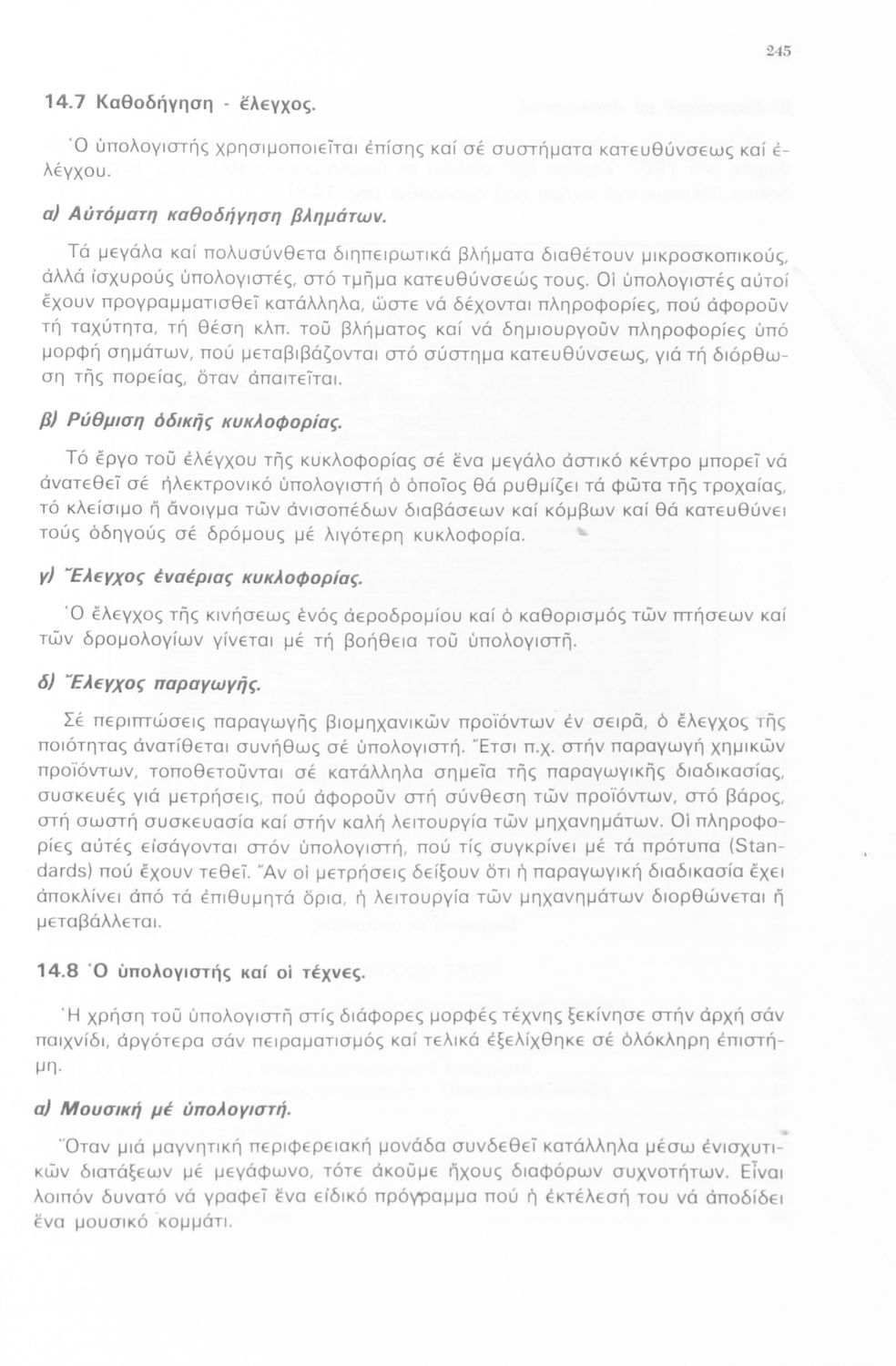 245

14.7 Καθοδήγηση - ἔλεγχος.

Ὁ ὑπολογιστής χρησιμοποιεῖται ἐπίσης καί σέ συστήματα κατευθύνσεως καί ἐλέγχου.

α) Αὐτόματη καθοδήγηση βλημάτων.

Τά μεγάλα καί πολυσύνθετα διηπειρωτικά βλήματα διαθέτουν μικροσκοπικούς, ἀλλά ἰσχυρούς ὑπολογιστές, στό τμῆμα κατευθύνσεώς τους. Οἱ ὑπολογιστές αὐτοί ἔχουν προγραμματισθεῖ κατάλληλα, ὥστε νά δέχονται πληροφορίες, πού ἀφοροῦν τή ταχύτητα, τή θέση κλπ. τοῦ βλήματος καί νά δημιουργοῦν πληροφορίες ὑπό μορφή σημάτων, πού μεταβιβάζονται στό σύστημα κατευθύνσεως, γιά τή διόρθωση τῆς πορείας, ὅταν ἀπαιτεῖται.

β) Ρύθμιση ὁδικῆς κυκλοφορίας.

Τό ἔργο τοῦ ἐλέγχου τῆς κυκλοφορίας σέ ἕνα μεγάλο ἀστικό κέντρο μπορεῖ νά ἀνατεθεῖ σέ ἠλεκτρονικό ὑπολογιστή ὁ ὁποῖος θά ρυθμίζει τά φῶτα τῆς τροχαίας, τό κλείσιμο ἤ ἄνοιγμα τῶν ἀνισοπέδων διαβάσεων καί κόμβων καί θά κατευθύνει τούς ὁδηγούς σέ δρόμους μέ λιγότερη κυκλοφορία.

γ) Ἔλεγχος ἐναέριας κυκλοφορίας.

Ὁ ἔλεγχος τῆς κινήσεως ἑνός ἀεροδρομίου καί ὁ καθορισμός τῶν πτήσεων καί τῶν δρομολογίων γίνεται μέ τή βοήθεια τοῦ ὑπολογιστῆ.

δ) Ἔλεγχος παραγωγῆς.

Σέ περιπτώσεις παραγωγῆς βιομηχανικῶν προϊόντων ἐν σειρᾶ, ὁ ἔλεγχος τῆς ποιότητας ἀνατίθεται συνήθως σέ ὑπολογιστή. Ἔτσι π.χ. στήν παραγωγή χημικῶν προϊόντων, τοποθετοῦνται σέ κατάλληλα σημεῖα τῆς παραγωγικῆς διαδικασίας, συσκευές γιά μετρήσεις, πού ἀφοροῦν στή σύνθεση τῶν προϊόντων, στό βάρος, στή σωστή συσκευασία καί στήν καλή λειτουργία τῶν μηχανημάτων. Οἱ πληροφορίες αὐτές εἰσάγονται στόν ὑπολογιστή, πού τίς συγκρίνει μέ τά πρότυπα (Standards) πού ἔχουν τεθεῖ. Ἄν οἱ μετρήσεις δείξουν ὅτι ἡ παραγωγική διαδικασία ἔχει ἀποκλίνει ἀπό τά ἐπιθυμητά ὅρια, ἡ λειτουργία τῶν μηχανημάτων διορθώνεται ἤ μεταβάλλεται.

14.8 Ὁ ὑπολογιστής καί οἱ τέχνες.

Ἡ χρήση τοῦ ὑπολογιστῆ στίς διάφορες μορφές τέχνης ξεκίνησε στήν ἀρχή σάν παιχνίδι, ἀργότερα σάν πειραματισμός καί τελικά ἐξελίχθηκε σέ ὁλόκληρη ἐπιστήμη.

α) Μουσική μέ ὑπολογιστή.

Ὅταν μιά μαγνητική περιφερειακή μονάδα συνδεθεῖ κατάλληλα μέσω ἐνισχυτικῶν διατάξεων μέ μεγάφωνο, τότε ἀκοῦμε ἤχους διαφόρων συχνοτήτων. Εἶναι λοιπόν δυνατό νά γραφεῖ ἕνα εἰδικό πρόγραμμα πού ἡ ἐκτέλεσή του νά ἀποδίδει ἕνα μουσικό κομμάτι.